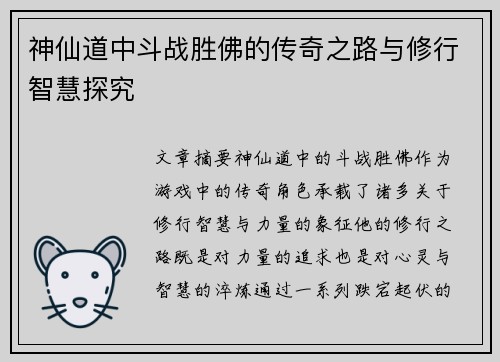 神仙道中斗战胜佛的传奇之路与修行智慧探究

文章摘要神仙道中的斗战胜佛作为游戏中的传奇角色承载了诸多关于修行智慧与力量的象征他的修行之路既是对力量的追求也是对心灵与智慧的淬炼通过一系列跌宕起伏的